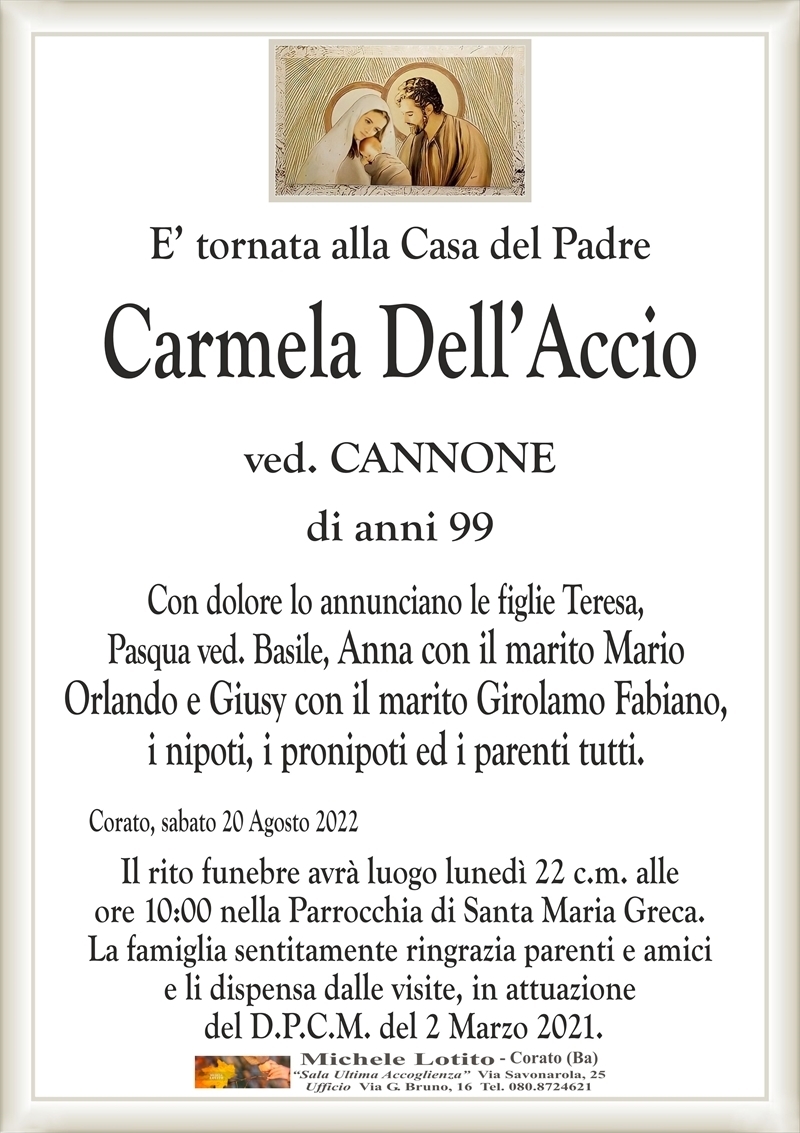 E' tornata alla Casa del Padre

Carmela Dell'Accio

ved. CANNONE

di anni 99

Con dolore lo annunciano le figlie Teresa, Pasqua ved. Basile, Anna con il marito Mario Orlando e Giusy con il marito Girolamo Fabiano, i nipoti, i pronipoti ed i parenti tutti.

Corato, sabato 20 Agosto 2022

Il rito funebre avrà luogo lunedì 22 c.m. alle ore 10:00 nella Parrocchia di Santa Maria Greca. La famiglia sentitamente ringrazia parenti e amici e li dispensa dalle visite, in attuazione del D.P.C.M. del 2 Marzo 2021.

Michele Lotito - Corato (Ba)
"Sala Ultima Accoglienza" Via Savonarola, 25
Ufficio Via G. Bruno, 16 Tel. 080.8724621